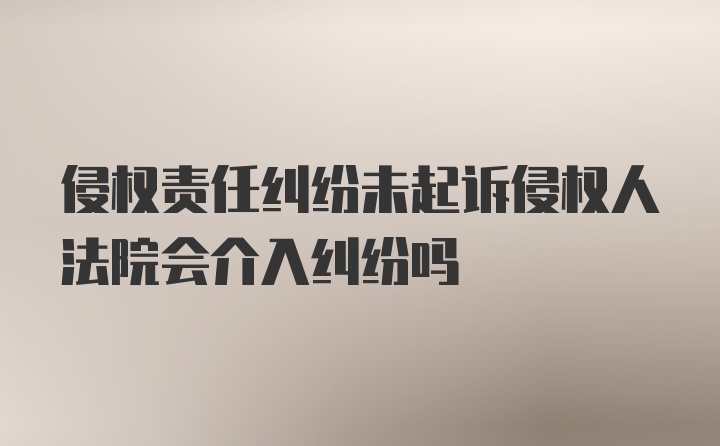 侵权责任纠纷未起诉侵权人法院会介入纠纷吗